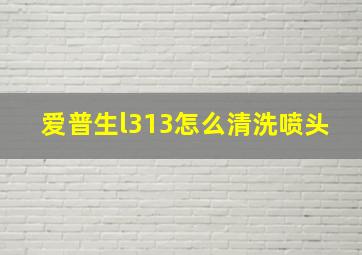 爱普生l313怎么清洗喷头